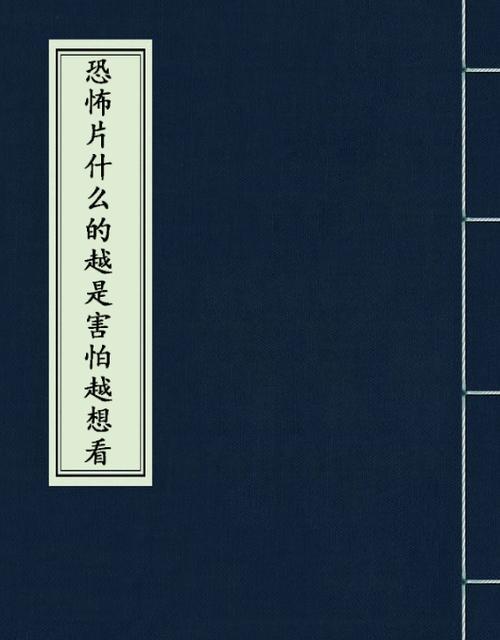 恐怖片什么的越是害怕越想看